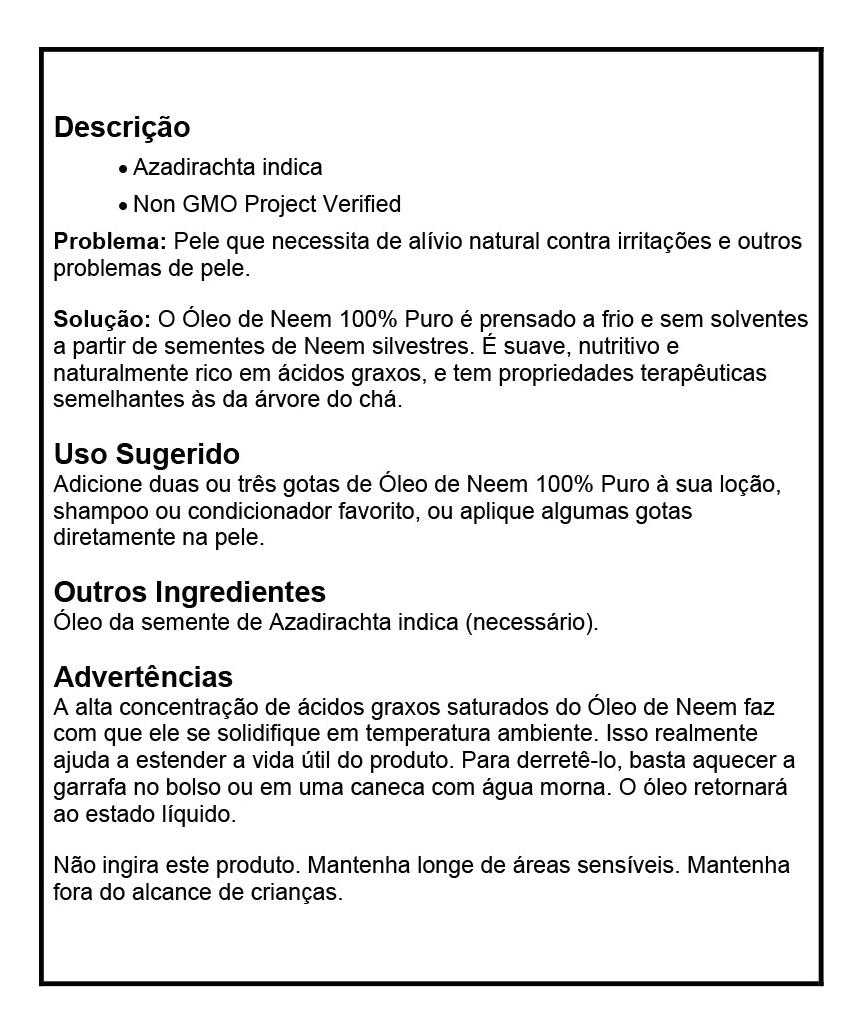 Descrição

• Azadirachta indica
• Non GMO Project Verified

Problema: Pele que necessita de alívio natural contra irritações e outros problemas de pele.

Solução: O Óleo de Neem 100% Puro é prensado a frio e sem solventes a partir de sementes de Neem silvestres. É suave, nutritivo e naturalmente rico em ácidos graxos, e tem propriedades terapêuticas semelhantes às da árvore do chá.

Uso Sugerido
Adicione duas ou três gotas de Óleo de Neem 100% Puro à sua loção, shampoo ou condicionador favorito, ou aplique algumas gotas diretamente na pele.

Outros Ingredientes
Óleo da semente de Azadirachta indica (necessário).

Advertências
A alta concentração de ácidos graxos saturados do Óleo de Neem faz com que ele se solidifique em temperatura ambiente. Isso realmente ajuda a estender a vida útil do produto. Para derretê-lo, basta aquecer a garrafa no bolso ou em uma caneca com água morna. O óleo retornará ao estado líquido.

Não ingira este produto. Mantenha longe de áreas sensíveis. Mantenha fora do alcance de crianças.